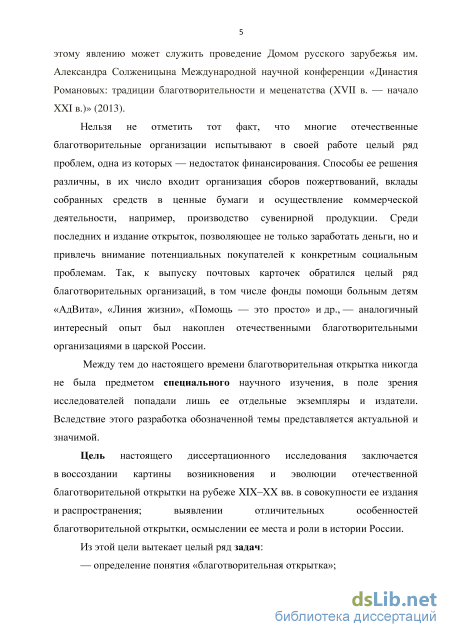 5

этому явлению может служить проведение Домом русского зарубежья им. Александра Солженицына Международной научной конференции «Династия Романовых: традиции благотворительности и меценатства (XVII в. — начало XXI в.)» (2013).

Нельзя не отметить тот факт, что многие отечественные благотворительные организации испытывают в своей работе целый ряд проблем, одна из которых — недостаток финансирования. Способы ее решения различны, в их число входит организация сборов пожертвований, вклады собранных средств в ценные бумаги и осуществление коммерческой деятельности, например, производство сувенирной продукции. Среди последних и издание открыток, позволяющее не только заработать деньги, но и привлечь внимание потенциальных покупателей к конкретным социальным проблемам. Так, к выпуску почтовых карточек обратился целый ряд благотворительных организаций, в том числе фонды помощи больным детям «АдВита», «Линия жизни», «Помощь — это просто» и др., — аналогичный интересный опыт был накоплен отечественными благотворительными организациями в царской России.

Между тем до настоящего времени благотворительная открытка никогда не была предметом специального научного изучения, в поле зрения исследователей попадали лишь ее отдельные экземпляры и издатели. Вследствие этого разработка обозначенной темы представляется актуальной и значимой.

Цель настоящего диссертационного исследования заключается в воссоздании картины возникновения и эволюции отечественной благотворительной открытки на рубеже XIX–XX вв. в совокупности ее издания и распространения; выявлении отличительных особенностей благотворительной открытки, осмыслении ее места и роли в истории России.

Из этой цели вытекает целый ряд задач:

— определение понятия «благотворительная открытка»;

dsLib.net
библиотека диссертаций